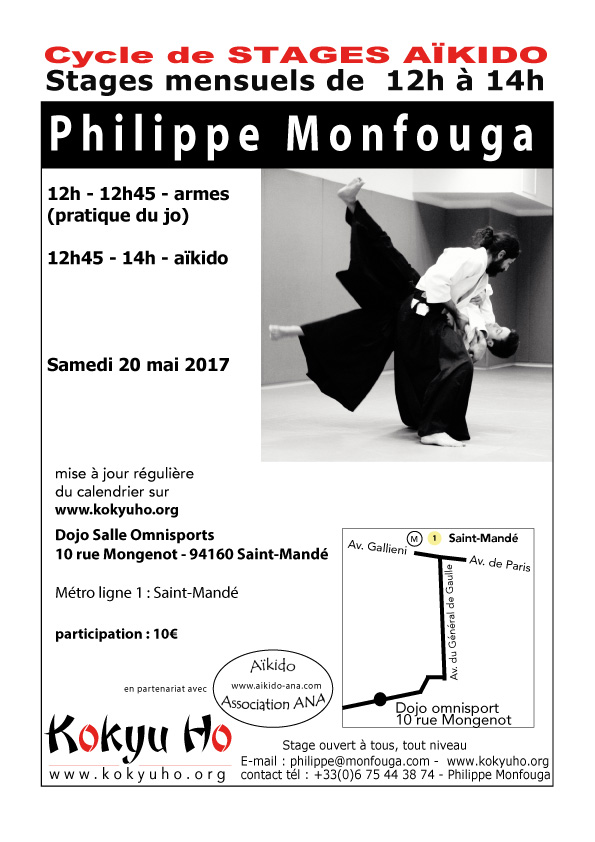 Cycle de STAGES AÏKIDO
Stages mensuels de 12h à 14h

Philippe Monfouga

12h - 12h45 - armes (pratique du jo)

12h45 - 14h - aïkido

Samedi 20 mai 2017

mise à jour régulière du calendrier sur
www.kokyuho.org

Dojo Salle Omnisports
10 rue Mongenot - 94160 Saint-Mandé

Métro ligne 1 : Saint-Mandé

participation : 10€

M 1 Saint-Mandé
Av. Gallieni
Av. de Paris
Av. du Général de Gaulle
Dojo omnisport
10 rue Mongenot

en partenariat avec

Aïkido
www.aikido-ana.com
Association ANA

Kokyu Ho
www.kokyuho.org

Stage ouvert à tous, tout niveau
E-mail : philippe@monfouga.com - www.kokyuho.org
contact tél : +33(0)6 75 44 38 74 - Philippe Monfouga